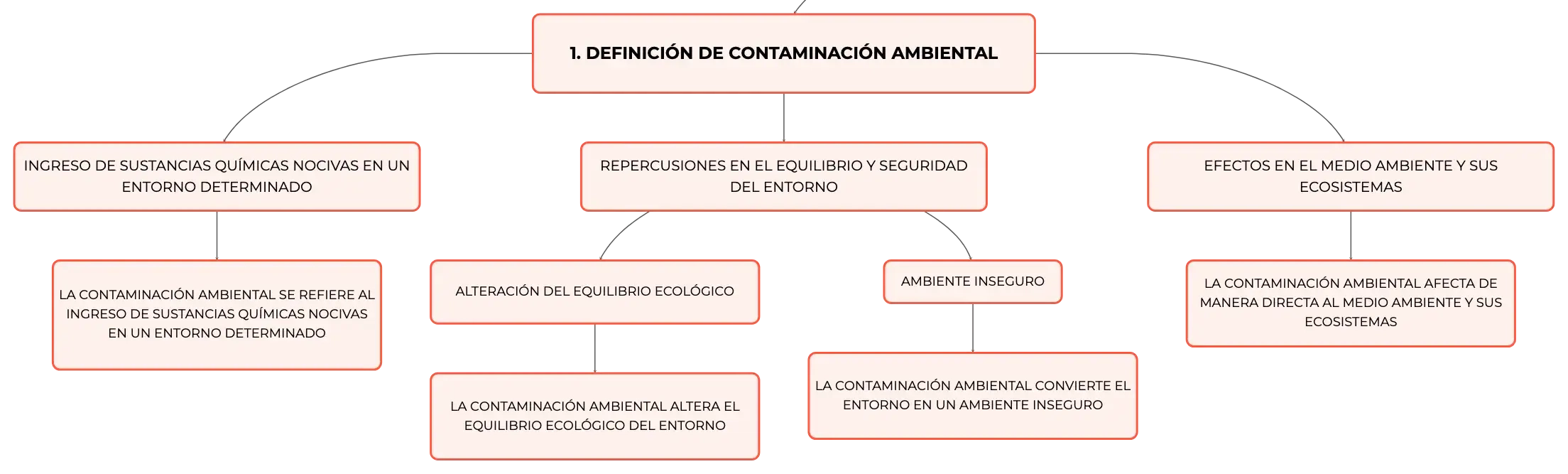 1. DEFINICIÓN DE CONTAMINACIÓN AMBIENTAL

INGRESO DE SUSTANCIAS QUÍMICAS NOCIVAS EN UN ENTORNO DETERMINADO

LA CONTAMINACIÓN AMBIENTAL SE REFIERE AL INGRESO DE SUSTANCIAS QUÍMICAS NOCIVAS EN UN ENTORNO DETERMINADO

REPERCUSIONES EN EL EQUILIBRIO Y SEGURIDAD DEL ENTORNO

ALTERACIÓN DEL EQUILIBRIO ECOLÓGICO

LA CONTAMINACIÓN AMBIENTAL ALTERA EL EQUILIBRIO ECOLÓGICO DEL ENTORNO

AMBIENTE INSEGURO

LA CONTAMINACIÓN AMBIENTAL CONVIERTE EL ENTORNO EN UN AMBIENTE INSEGURO

EFECTOS EN EL MEDIO AMBIENTE Y SUS ECOSISTEMAS

LA CONTAMINACIÓN AMBIENTAL AFECTA DE MANERA DIRECTA AL MEDIO AMBIENTE Y SUS ECOSISTEMAS